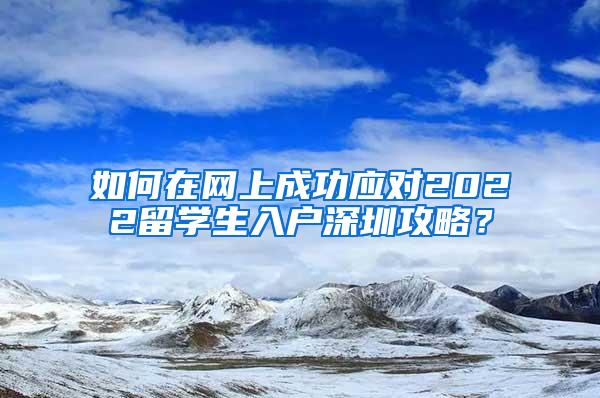 如何在网上成功应对2022留学生入户深圳攻略？